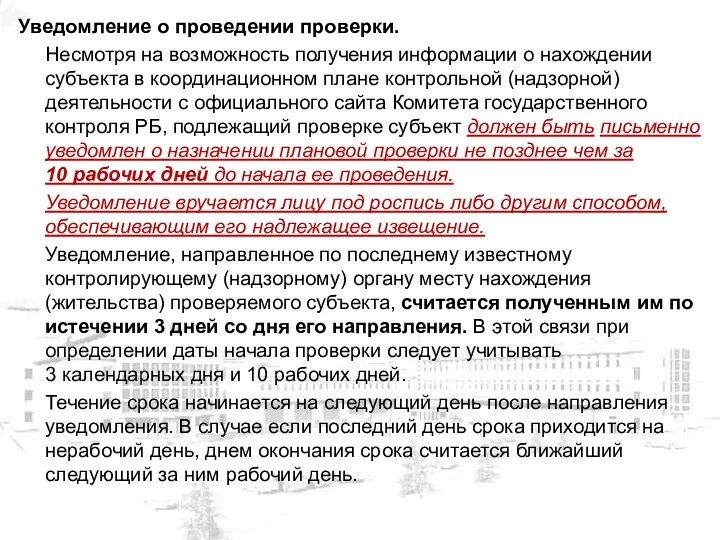 Уведомление о проведении проверки.

Несмотря на возможность получения информации о нахождении субъекта в координационном плане контрольной (надзорной) деятельности с официального сайта Комитета государственного контроля РБ, подлежащий проверке субъект должен быть письменно уведомлен о назначении плановой проверки не позднее чем за 10 рабочих дней до начала ее проведения.

Уведомление вручается лицу под роспись либо другим способом, обеспечивающим его надлежащее извещение.

Уведомление, направленное по последнему известному контролирующему (надзорному) органу месту нахождения (жительства) проверяемого субъекта, считается полученным им по истечении 3 дней со дня его направления. В этой связи при определении даты начала проверки следует учитывать 3 календарных дня и 10 рабочих дней.

Течение срока начинается на следующий день после направления уведомления. В случае если последний день срока приходится на нерабочий день, днем окончания срока считается ближайший следующий за ним рабочий день.